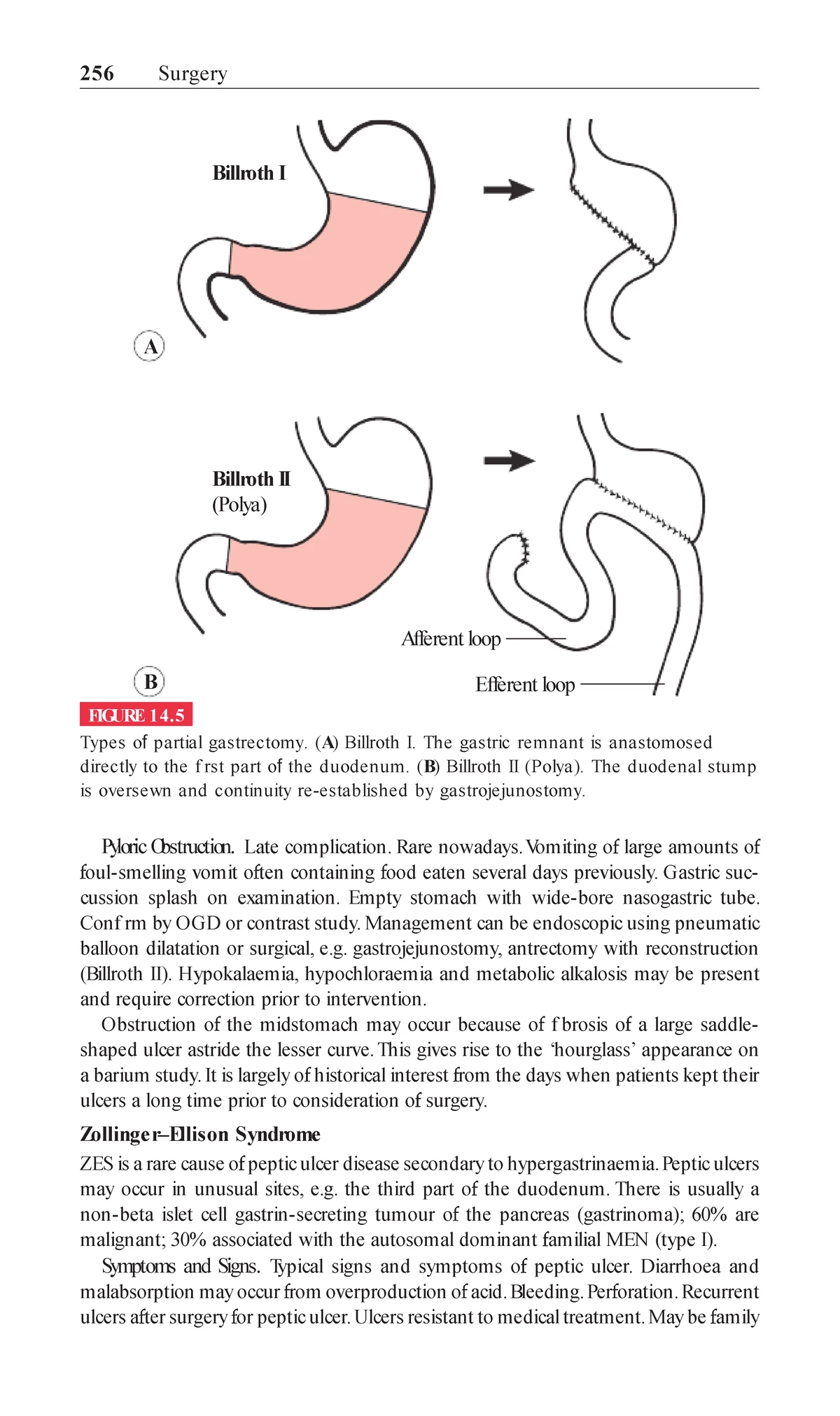 256 Surgery

Billroth I

A

Billroth II
(Polya)

Afferent loop

Efferent loop

B

FIGURE 14.5

Types of partial gastrectomy. (A) Billroth I. The gastric remnant is anastomosed directly to the frst part of the duodenum. (B) Billroth II (Polya). The duodenal stump is oversewn and continuity re-established by gastrojejunostomy.

Pyloric Obstruction. Late complication. Rare nowadays. Vomiting of large amounts of foul-smelling vomit often containing food eaten several days previously. Gastric succussion splash on examination. Empty stomach with wide-bore nasogastric tube. Confrm by OGD or contrast study. Management can be endoscopic using pneumatic balloon dilatation or surgical, e.g. gastrojejunostomy, antrectomy with reconstruction (Billroth II). Hypokalaemia, hypochloraemia and metabolic alkalosis may be present and require correction prior to intervention.

Obstruction of the midstomach may occur because of fbrosis of a large saddle-shaped ulcer astride the lesser curve. This gives rise to the 'hourglass' appearance on a barium study. It is largely of historical interest from the days when patients kept their ulcers a long time prior to consideration of surgery.

Zollinger–Ellison Syndrome

ZES is a rare cause of peptic ulcer disease secondary to hypergastrinaemia. Peptic ulcers may occur in unusual sites, e.g. the third part of the duodenum. There is usually a non-beta islet cell gastrin-secreting tumour of the pancreas (gastrinoma); 60% are malignant; 30% associated with the autosomal dominant familial MEN (type I).

Symptoms and Signs. Typical signs and symptoms of peptic ulcer. Diarrhoea and malabsorption may occur from overproduction of acid. Bleeding. Perforation. Recurrent ulcers after surgery for peptic ulcer. Ulcers resistant to medical treatment. May be family